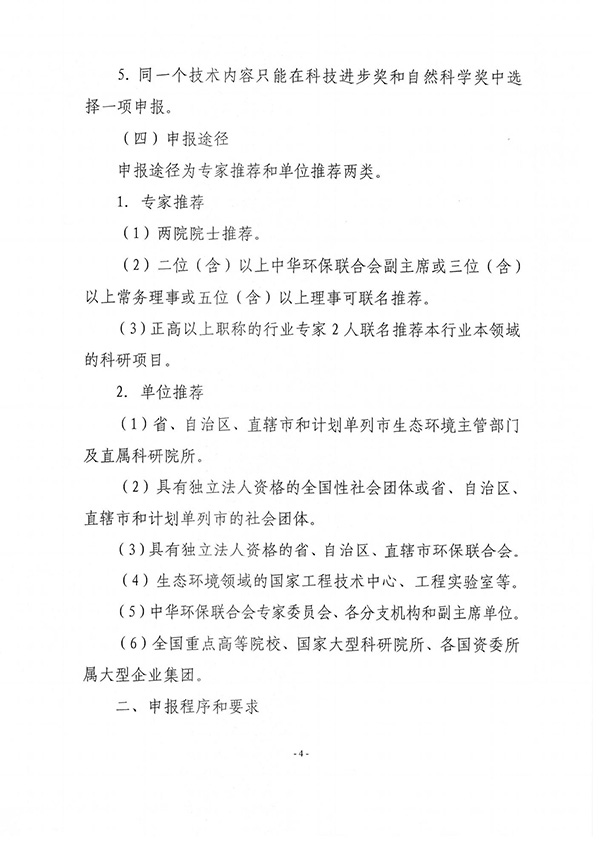 5.同一个技术内容只能在科技进步奖和自然科学奖中选择一项申报。

（四）申报途径

申报途径为专家推荐和单位推荐两类。

1.专家推荐

（1）两院院士推荐。

（2）二位（含）以上中华环保联合会副主席或三位（含）以上常务理事或五位（含）以上理事可联名推荐。

（3）正高以上职称的行业专家2人联名推荐本行业本领域的科研项目。

2.单位推荐

（1）省、自治区、直辖市和计划单列市生态环境主管部门及直属科研院所。

（2）具有独立法人资格的全国性社会团体或省、自治区、直辖市和计划单列市的社会团体。

（3）具有独立法人资格的省、自治区、直辖市环保联合会。

（4）生态环境领域的国家工程技术中心、工程实验室等。

（5）中华环保联合会专家委员会、各分支机构和副主席单位。

（6）全国重点高等院校、国家大型科研院所、各国资委所属大型企业集团。

二、申报程序和要求

-4-